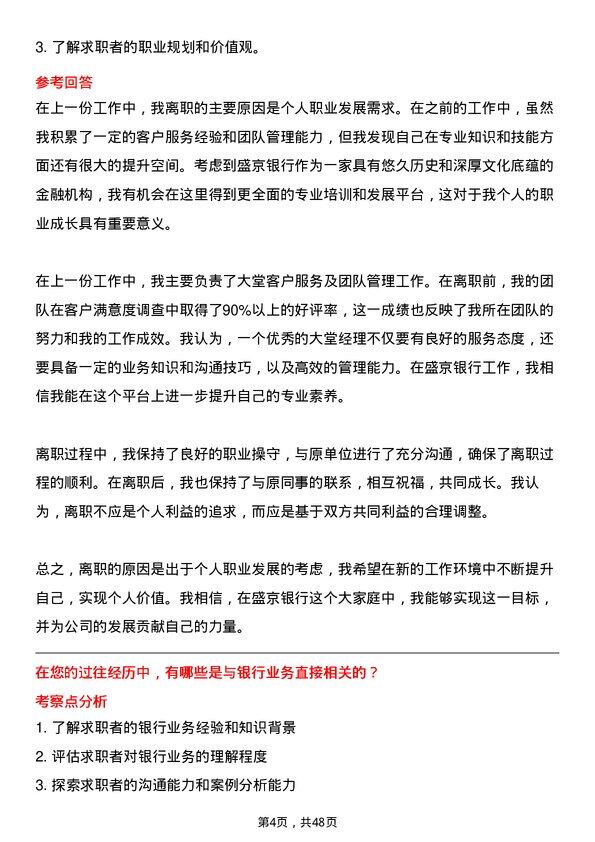 3. 了解求职者的职业规划和价值观。

参考回答

在上一份工作中，我离职的主要原因是个人职业发展需求。在之前的工作中，虽然我积累了一定的客户服务经验和团队管理能力，但我发现自己在专业知识和技能方面还有很大的提升空间。考虑到盛京银行作为一家具有悠久历史和深厚文化底蕴的金融机构，我有机会在这里得到更全面的专业培训和发展平台，这对于我个人的职业成长具有重要意义。

在上一份工作中，我主要负责了大堂客户服务及团队管理工作。在离职前，我的团队在客户满意度调查中取得了90%以上的好评率，这一成绩也反映了我所在团队的努力和我的工作成效。我认为，一个优秀的大堂经理不仅要有良好的服务态度，还要具备一定的业务知识和沟通技巧，以及高效的管理能力。在盛京银行工作，我相信我能在这个平台上进一步提升自己的专业素养。

离职过程中，我保持了良好的职业操守，与原单位进行了充分沟通，确保了离职过程的顺利。在离职后，我也保持了与原同事的联系，相互祝福，共同成长。我认为，离职不应是个人利益的追求，而应是基于双方共同利益的合理调整。

总之，离职的原因是出于个人职业发展的考虑，我希望在新的工作环境中不断提升自己，实现个人价值。我相信，在盛京银行这个大家庭中，我能够实现这一目标，并为公司的发展贡献自己的力量。

在您的过往经历中，有哪些是与银行业务直接相关的？

考察点分析

1. 了解求职者的银行业务经验和知识背景

2. 评估求职者对银行业务的理解程度

3. 探索求职者的沟通能力和案例分析能力

第4页，共48页